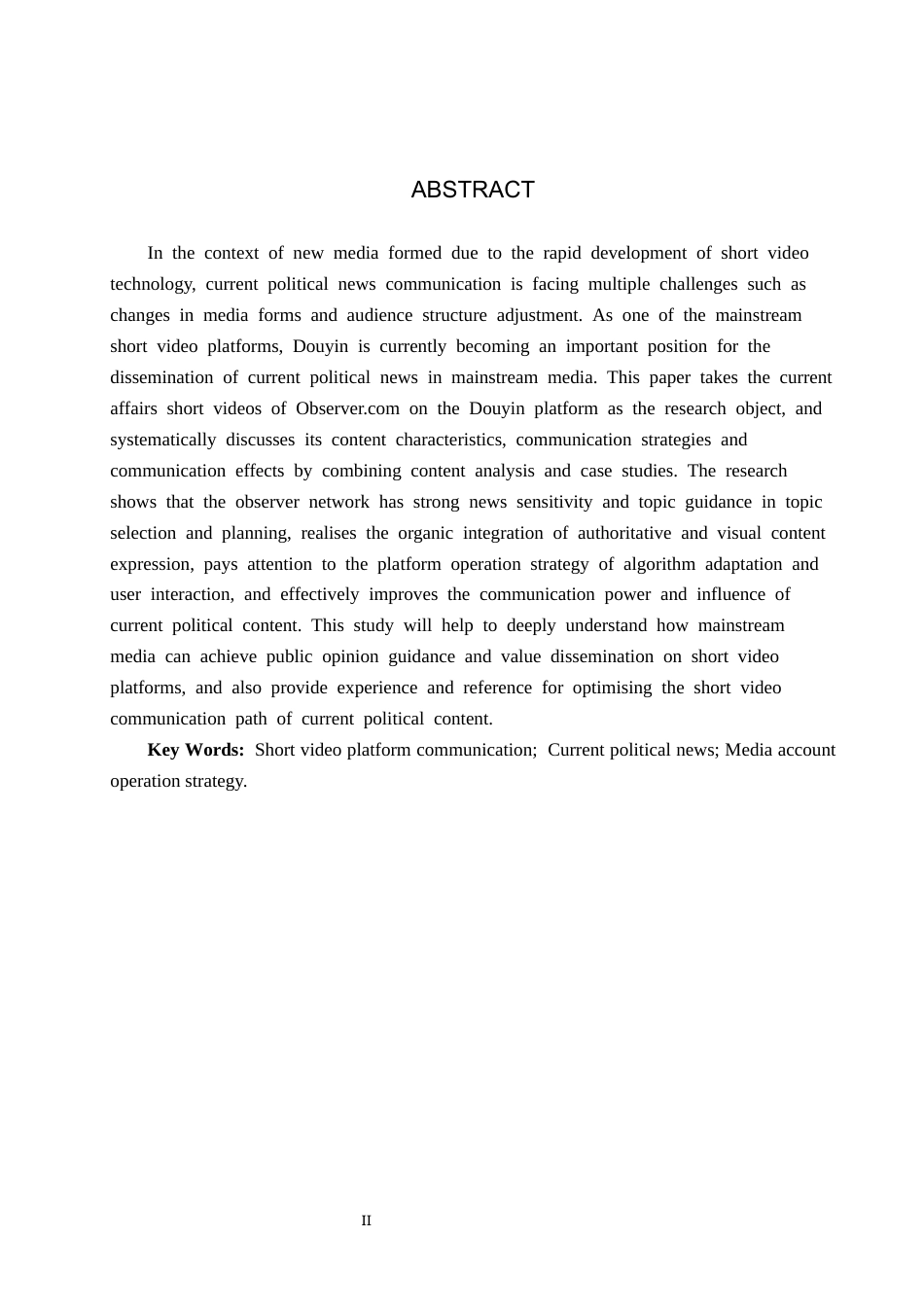 ABSTRACT

In the context of new media formed due to the rapid development of short video technology, current political news communication is facing multiple challenges such as changes in media forms and audience structure adjustment. As one of the mainstream short video platforms, Douyin is currently becoming an important position for the dissemination of current political news in mainstream media. This paper takes the current affairs short videos of Observer.com on the Douyin platform as the research object, and systematically discusses its content characteristics, communication strategies and communication effects by combining content analysis and case studies. The research shows that the observer network has strong news sensitivity and topic guidance in topic selection and planning, realises the organic integration of authoritative and visual content expression, pays attention to the platform operation strategy of algorithm adaptation and user interaction, and effectively improves the communication power and influence of current political content. This study will help to deeply understand how mainstream media can achieve public opinion guidance and value dissemination on short video platforms, and also provide experience and reference for optimising the short video communication path of current political content.

**Key Words:** Short video platform communication; Current political news; Media account operation strategy.

II